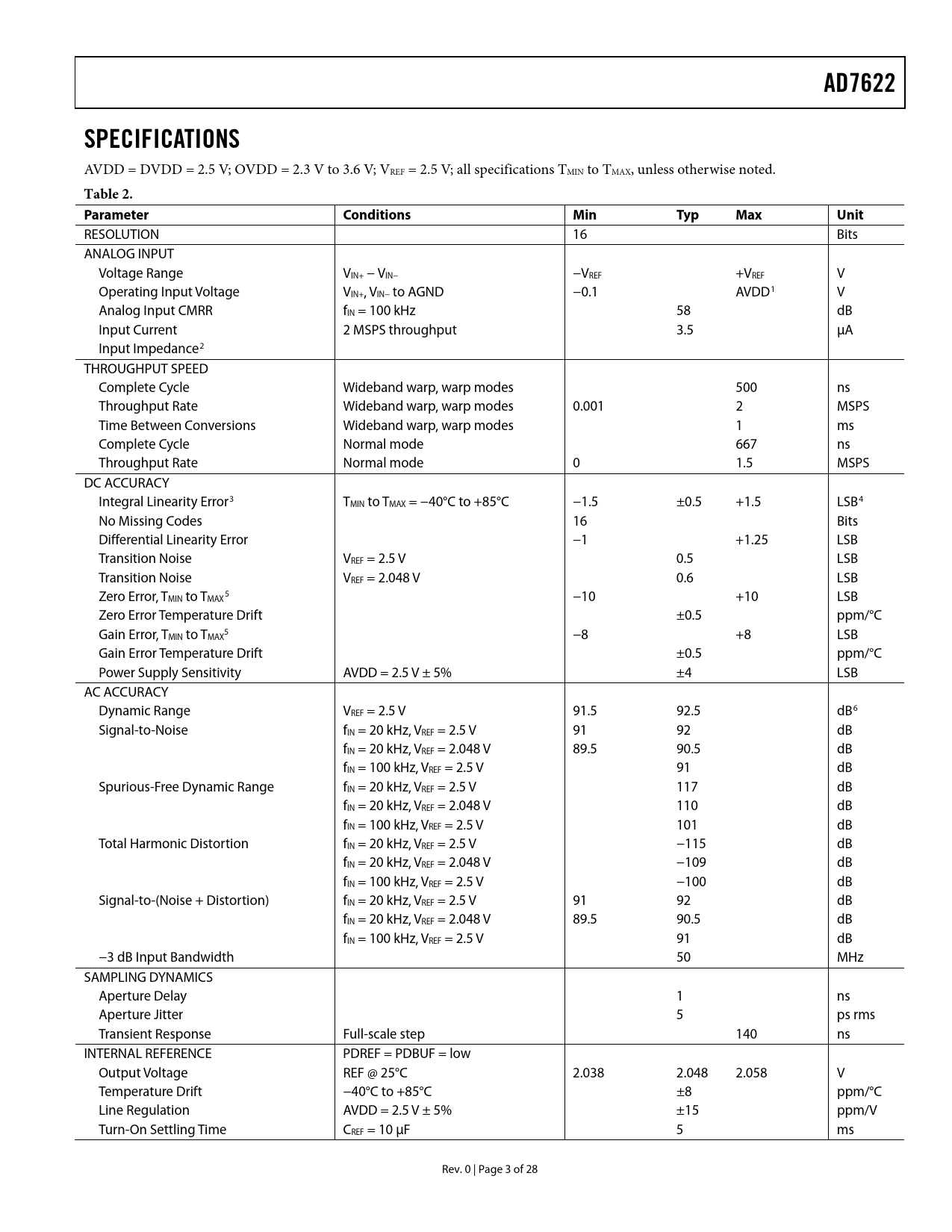 AD7622

SPECIFICATIONS

AVDD = DVDD = 2.5 V; OVDD = 2.3 V to 3.6 V; $V_{REF}$ = 2.5 V; all specifications $T_{MIN}$ to $T_{MAX}$, unless otherwise noted.

Table 2.

| Parameter | Conditions | Min | Typ | Max | Unit |
|---|---|---|---|---|---|
| RESOLUTION | | 16 | | | Bits |
| ANALOG INPUT | | | | | |
| Voltage Range | $V_{IN+} - V_{IN-}$ | $-V_{REF}$ | | $+V_{REF}$ | V |
| Operating Input Voltage | $V_{IN+}$, $V_{IN-}$ to AGND | −0.1 | | AVDD$^1$ | V |
| Analog Input CMRR | $f_{IN}$ = 100 kHz | | 58 | | dB |
| Input Current | 2 MSPS throughput | | 3.5 | | µA |
| Input Impedance$^2$ | | | | | |
| THROUGHPUT SPEED | | | | | |
| Complete Cycle | Wideband warp, warp modes | | | 500 | ns |
| Throughput Rate | Wideband warp, warp modes | 0.001 | | 2 | MSPS |
| Time Between Conversions | Wideband warp, warp modes | | | 1 | ms |
| Complete Cycle | Normal mode | | | 667 | ns |
| Throughput Rate | Normal mode | 0 | | 1.5 | MSPS |
| DC ACCURACY | | | | | |
| Integral Linearity Error$^3$ | $T_{MIN}$ to $T_{MAX}$ = −40°C to +85°C | −1.5 | ±0.5 | +1.5 | LSB$^4$ |
| No Missing Codes | | 16 | | | Bits |
| Differential Linearity Error | | −1 | | +1.25 | LSB |
| Transition Noise | $V_{REF}$ = 2.5 V | | 0.5 | | LSB |
| Transition Noise | $V_{REF}$ = 2.048 V | | 0.6 | | LSB |
| Zero Error, $T_{MIN}$ to $T_{MAX}$$^5$ | | −10 | | +10 | LSB |
| Zero Error Temperature Drift | | | ±0.5 | | ppm/°C |
| Gain Error, $T_{MIN}$ to $T_{MAX}$$^5$ | | −8 | | +8 | LSB |
| Gain Error Temperature Drift | | | ±0.5 | | ppm/°C |
| Power Supply Sensitivity | AVDD = 2.5 V ± 5% | | ±4 | | LSB |
| AC ACCURACY | | | | | |
| Dynamic Range | $V_{REF}$ = 2.5 V | 91.5 | 92.5 | | dB$^6$ |
| Signal-to-Noise | $f_{IN}$ = 20 kHz, $V_{REF}$ = 2.5 V | 91 | 92 | | dB |
| | $f_{IN}$ = 20 kHz, $V_{REF}$ = 2.048 V | 89.5 | 90.5 | | dB |
| | $f_{IN}$ = 100 kHz, $V_{REF}$ = 2.5 V | | 91 | | dB |
| Spurious-Free Dynamic Range | $f_{IN}$ = 20 kHz, $V_{REF}$ = 2.5 V | | 117 | | dB |
| | $f_{IN}$ = 20 kHz, $V_{REF}$ = 2.048 V | | 110 | | dB |
| | $f_{IN}$ = 100 kHz, $V_{REF}$ = 2.5 V | | 101 | | dB |
| Total Harmonic Distortion | $f_{IN}$ = 20 kHz, $V_{REF}$ = 2.5 V | | −115 | | dB |
| | $f_{IN}$ = 20 kHz, $V_{REF}$ = 2.048 V | | −109 | | dB |
| | $f_{IN}$ = 100 kHz, $V_{REF}$ = 2.5 V | | −100 | | dB |
| Signal-to-(Noise + Distortion) | $f_{IN}$ = 20 kHz, $V_{REF}$ = 2.5 V | 91 | 92 | | dB |
| | $f_{IN}$ = 20 kHz, $V_{REF}$ = 2.048 V | 89.5 | 90.5 | | dB |
| | $f_{IN}$ = 100 kHz, $V_{REF}$ = 2.5 V | | 91 | | dB |
| −3 dB Input Bandwidth | | | 50 | | MHz |
| SAMPLING DYNAMICS | | | | | |
| Aperture Delay | | | 1 | | ns |
| Aperture Jitter | | | 5 | | ps rms |
| Transient Response | Full-scale step | | | 140 | ns |
| INTERNAL REFERENCE | PDREF = PDBUF = low | | | | |
| Output Voltage | REF @ 25°C | 2.038 | 2.048 | 2.058 | V |
| Temperature Drift | −40°C to +85°C | | ±8 | | ppm/°C |
| Line Regulation | AVDD = 2.5 V ± 5% | | ±15 | | ppm/V |
| Turn-On Settling Time | $C_{REF}$ = 10 µF | | 5 | | ms |

Rev. 0 | Page 3 of 28